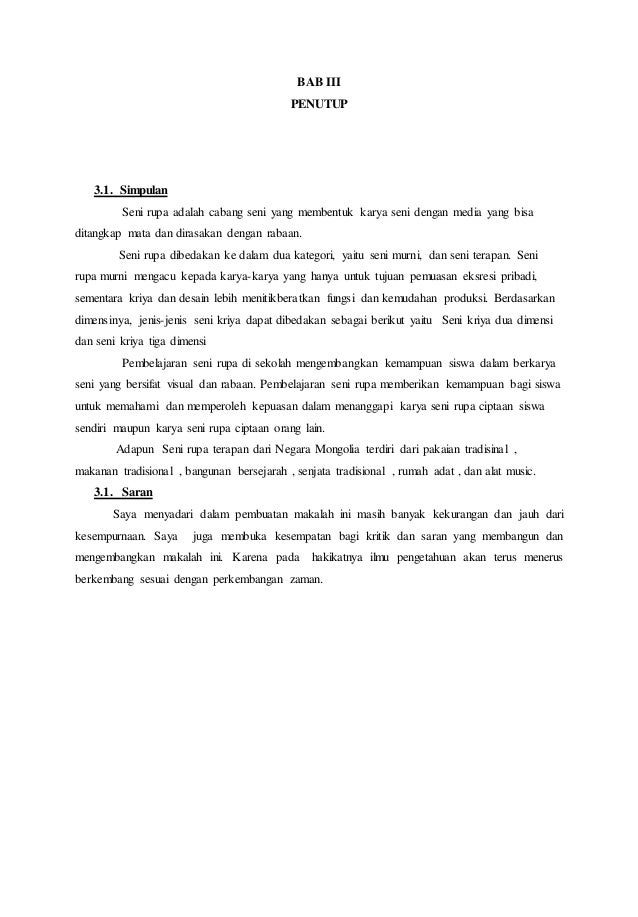 BAB III
PENUTUP

3.1. Simpulan

Seni rupa adalah cabang seni yang membentuk karya seni dengan media yang bisa ditangkap mata dan dirasakan dengan rabaan.

Seni rupa dibedakan ke dalam dua kategori, yaitu seni murni, dan seni terapan. Seni rupa murni mengacu kepada karya-karya yang hanya untuk tujuan pemuasan eksresi pribadi, sementara kriya dan desain lebih menitikberatkan fungsi dan kemudahan produksi. Berdasarkan dimensinya, jenis-jenis seni kriya dapat dibedakan sebagai berikut yaitu Seni kriya dua dimensi dan seni kriya tiga dimensi

Pembelajaran seni rupa di sekolah mengembangkan kemampuan siswa dalam berkarya seni yang bersifat visual dan rabaan. Pembelajaran seni rupa memberikan kemampuan bagi siswa untuk memahami dan memperoleh kepuasan dalam menanggapi karya seni rupa ciptaan siswa sendiri maupun karya seni rupa ciptaan orang lain.

Adapun Seni rupa terapan dari Negara Mongolia terdiri dari pakaian tradisinal , makanan tradisional , bangunan bersejarah , senjata tradisional , rumah adat , dan alat music.

3.1. Saran

Saya menyadari dalam pembuatan makalah ini masih banyak kekurangan dan jauh dari kesempurnaan. Saya juga membuka kesempatan bagi kritik dan saran yang membangun dan mengembangkan makalah ini. Karena pada hakikatnya ilmu pengetahuan akan terus menerus berkembang sesuai dengan perkembangan zaman.